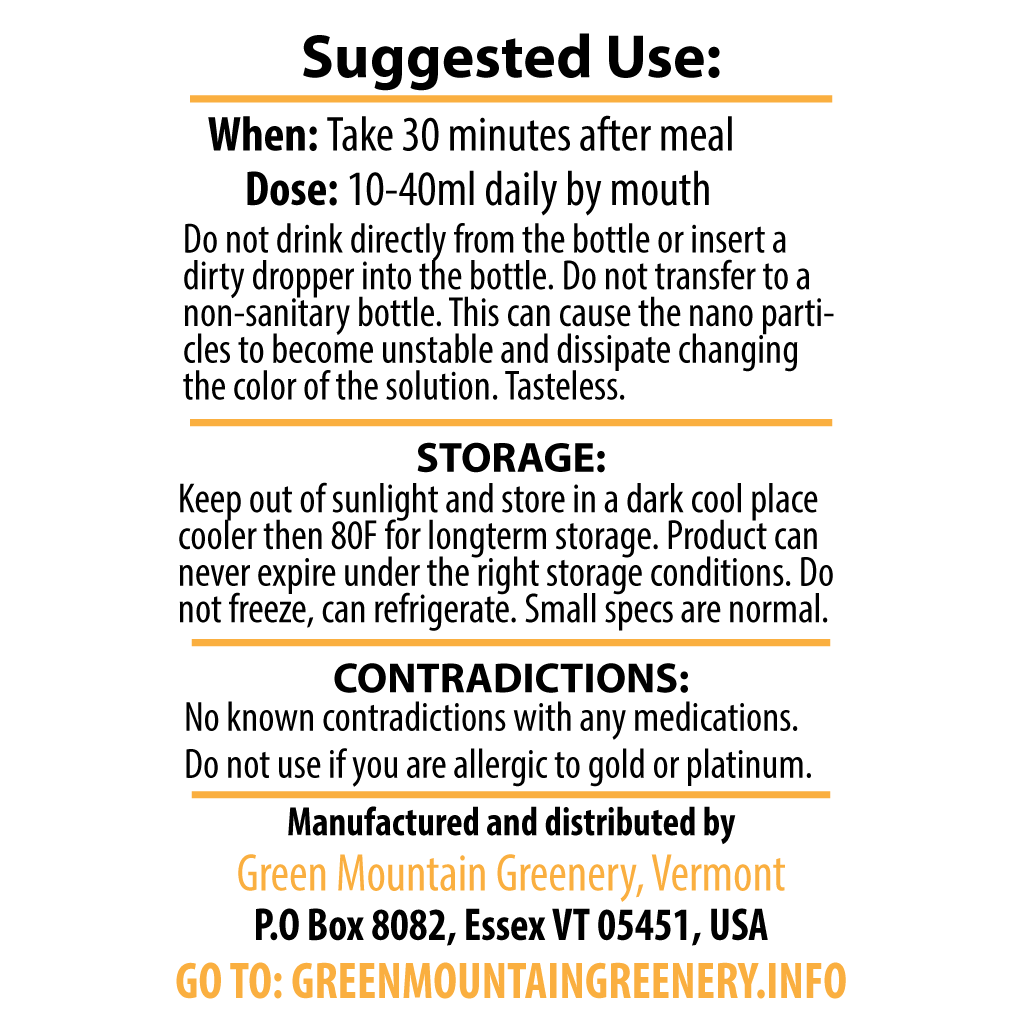 Suggested Use:

When: Take 30 minutes after meal

Dose: 10-40ml daily by mouth

Do not drink directly from the bottle or insert a dirty dropper into the bottle. Do not transfer to a non-sanitary bottle. This can cause the nano particles to become unstable and dissipate changing the color of the solution. Tasteless.

STORAGE:

Keep out of sunlight and store in a dark cool place cooler then 80F for longterm storage. Product can never expire under the right storage conditions. Do not freeze, can refrigerate. Small specs are normal.

CONTRADICTIONS:

No known contradictions with any medications.

Do not use if you are allergic to gold or platinum.

Manufactured and distributed by

Green Mountain Greenery, Vermont

P.O Box 8082, Essex VT 05451, USA

GO TO: GREENMOUNTAINGREENERY.INFO